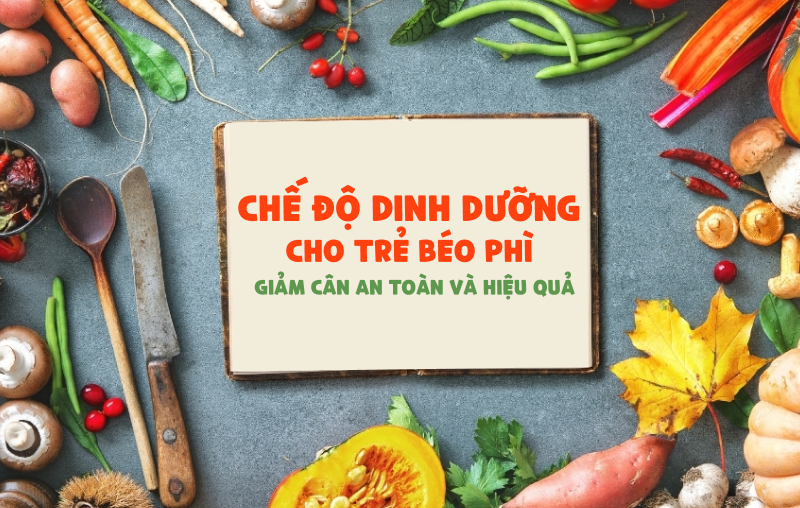 CHẾ ĐỘ DINH DƯỠNG
CHO TRẺ BÉO PHÌ
GIẢM CÂN AN TOÀN VÀ HIỆU QUẢ